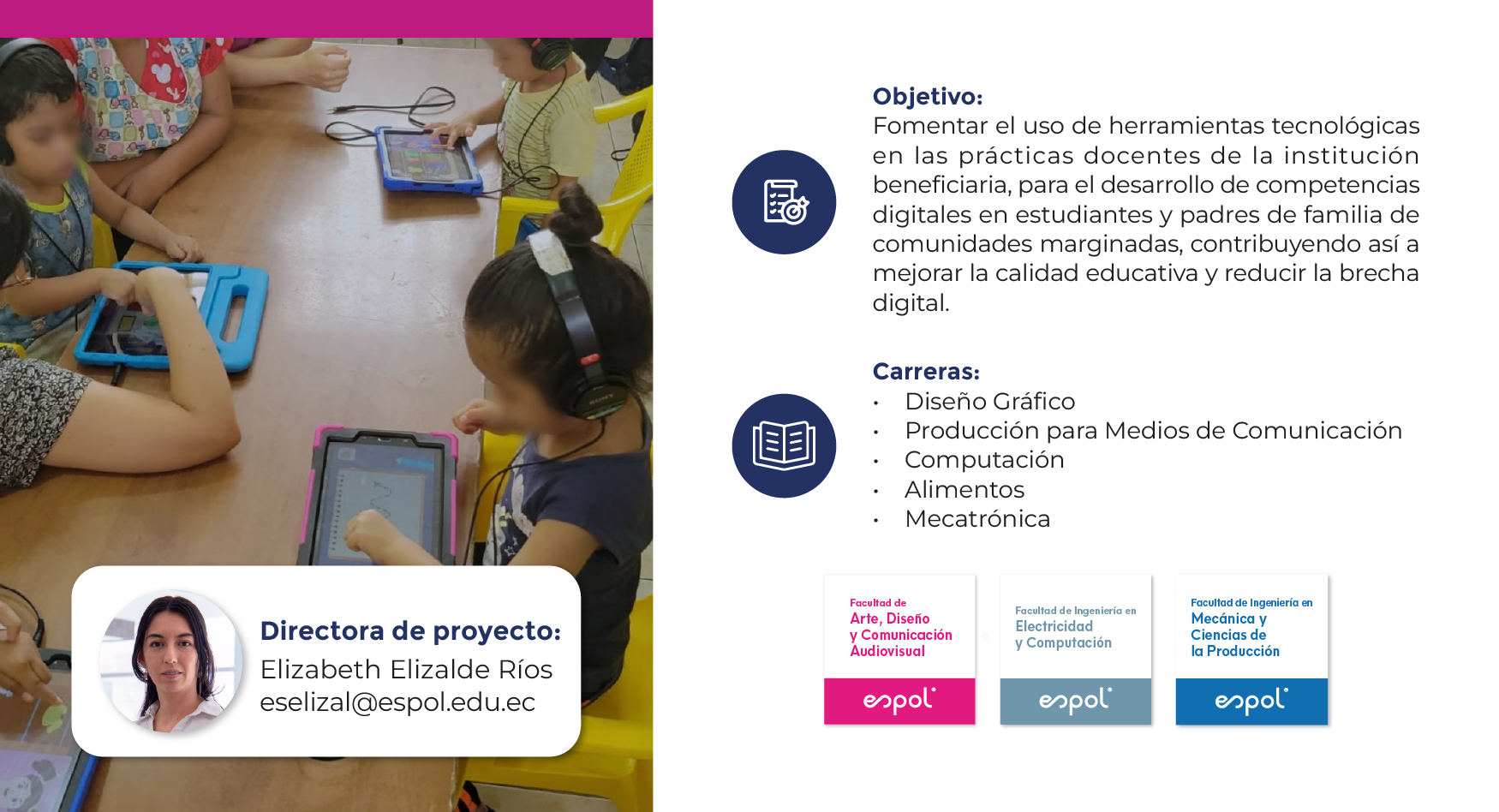 Directora de proyecto:
Elizabeth Elizalde Ríos
eselizal@espol.edu.ec

Objetivo:
Fomentar el uso de herramientas tecnológicas en las prácticas docentes de la institución beneficiaria, para el desarrollo de competencias digitales en estudiantes y padres de familia de comunidades marginadas, contribuyendo así a mejorar la calidad educativa y reducir la brecha digital.

Carreras:
• Diseño Gráfico
• Producción para Medios de Comunicación
• Computación
• Alimentos
• Mecatrónica

Facultad de
Arte, Diseño
y Comunicación
Audiovisual
espol

Facultad de Ingeniería en
Electricidad
y Computación
espol

Facultad de Ingeniería en
Mecánica y
Ciencias de
la Producción
espol